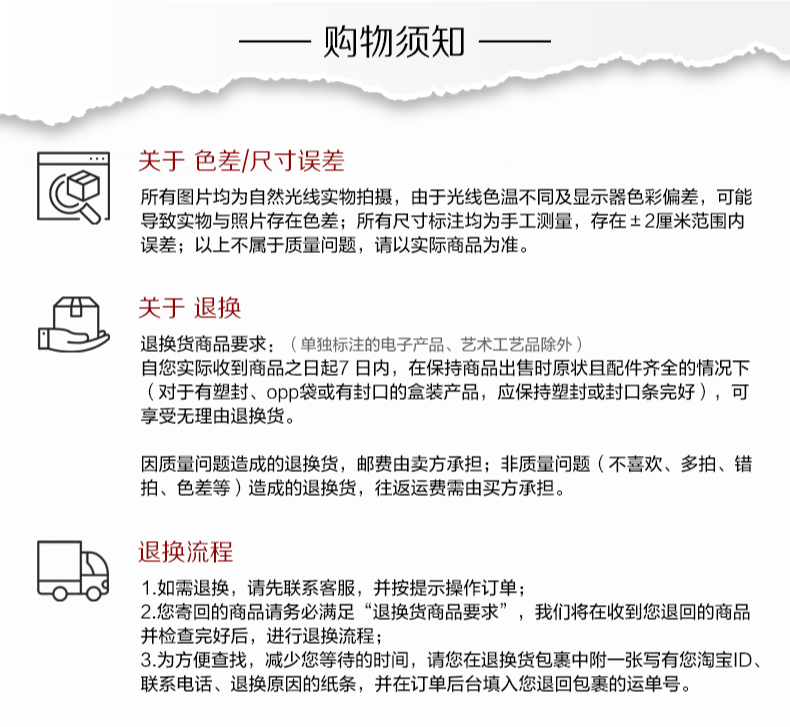 —— 购物须知 ——

关于 色差/尺寸误差

所有图片均为自然光线实物拍摄，由于光线色温不同及显示器色彩偏差，可能导致实物与照片存在色差；所有尺寸标注均为手工测量，存在±2厘米范围内误差；以上不属于质量问题，请以实际商品为准。

关于 退换

退换货商品要求：（单独标注的电子产品、艺术工艺品除外）
自您实际收到商品之日起7 日内，在保持商品出售时原状且配件齐全的情况下（对于有塑封、opp袋或有封口的盒装产品，应保持塑封或封口条完好），可享受无理由退换货。

因质量问题造成的退换货，邮费由卖方承担；非质量问题（不喜欢、多拍、错拍、色差等）造成的退换货，往返运费需由买方承担。

退换流程

1.如需退换，请先联系客服，并按提示操作订单；
2.您寄回的商品请务必满足“退换货商品要求”，我们将在收到您退回的商品并检查完好后，进行退换流程；
3.为方便查找，减少您等待的时间，请您在退换货包裹中附一张写有您淘宝ID、联系电话、退换原因的纸条，并在订单后台填入您退回包裹的运单号。